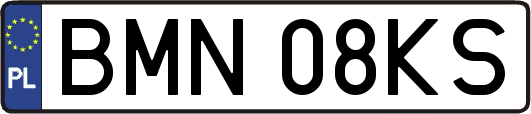 PL
BMN 08KS